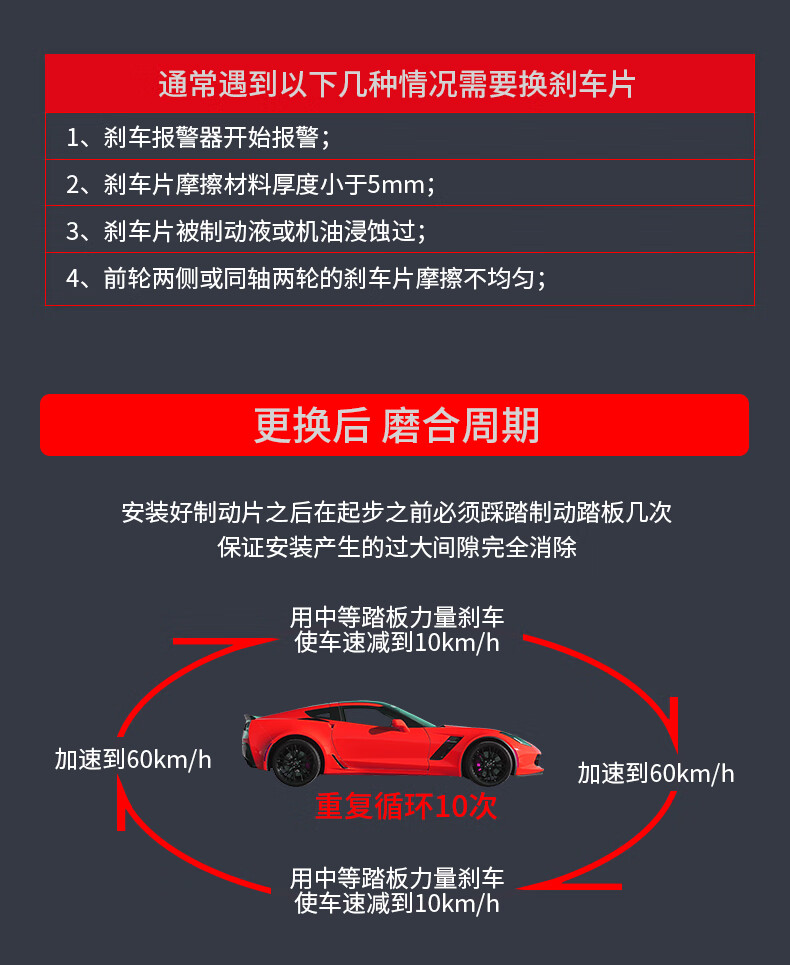 通常遇到以下几种情况需要换刹车片

1、刹车报警器开始报警；

2、刹车片摩擦材料厚度小于5mm；

3、刹车片被制动液或机油浸蚀过；

4、前轮两侧或同轴两轮的刹车片摩擦不均匀；

更换后 磨合周期

安装好制动片之后在起步之前必须踩踏制动踏板几次
保证安装产生的过大间隙完全消除

用中等踏板力量刹车
使车速减到10km/h

加速到60km/h

加速到60km/h

重复循环10次

用中等踏板力量刹车
使车速减到10km/h